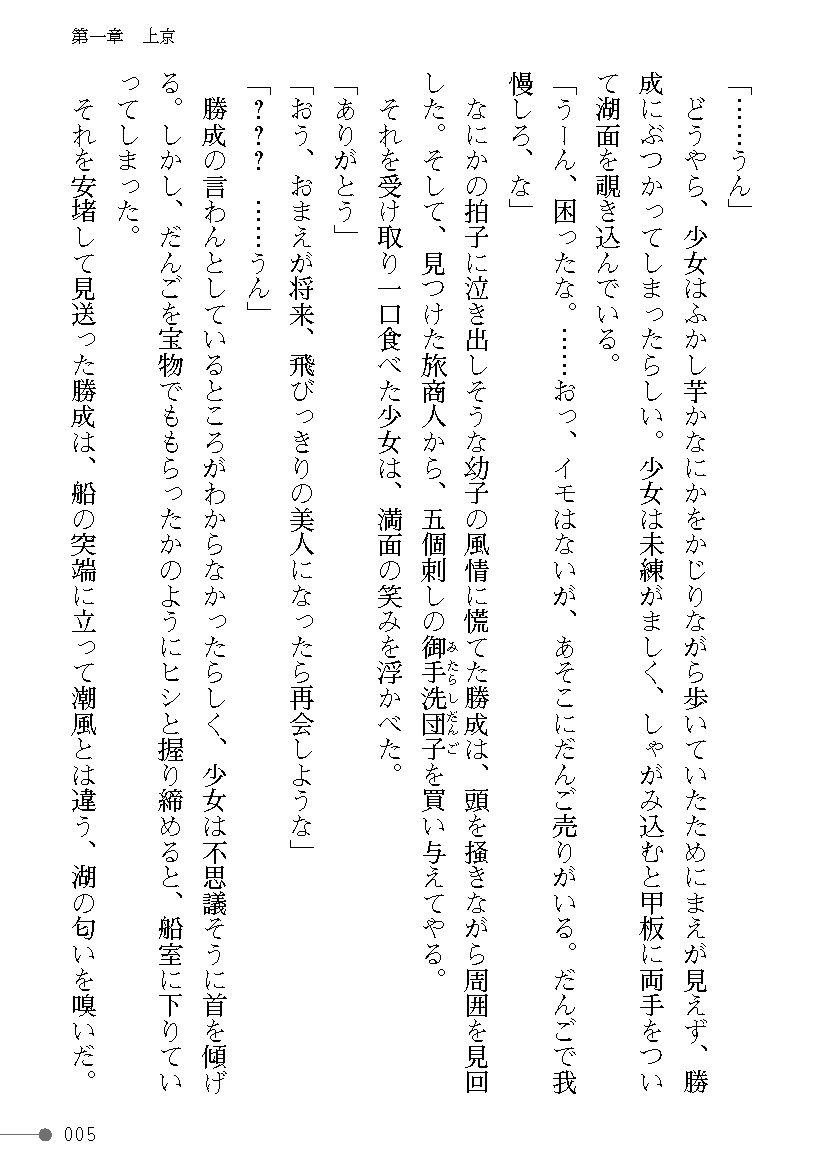 第一章　上京

「……うん」

どうやら、少女はふかし芋かなにかをかじりながら歩いていたためにまえが見えず、勝成にぶつかってしまったらしい。少女は未練がましく、しゃがみ込むと甲板に両手をついて湖面を覗き込んでいる。

「うーん、困ったな。……おっ、イモはないが、あそこにだんご売りがいる。だんごで我慢しろ、な」

なにかの拍子に泣き出しそうな幼子の風情に慌てた勝成は、頭を掻きながら周囲を見回した。そして、見つけた旅商人から、五個刺しの御手洗団子（みたらしだんご）を買い与えてやる。

それを受け取り一口食べた少女は、満面の笑みを浮かべた。

「ありがとう」

「おう、おまえが将来、飛びっきりの美人になったら再会しような」

「？？？　……うん」

勝成の言わんとしているところがわからなかったらしく、少女は不思議そうに首を傾げる。しかし、だんごを宝物でももらったかのようにヒシと握り締めると、船室に下りていってしまった。

それを安堵して見送った勝成は、船の突端に立って潮風とは違う、湖の匂いを嗅いだ。

005